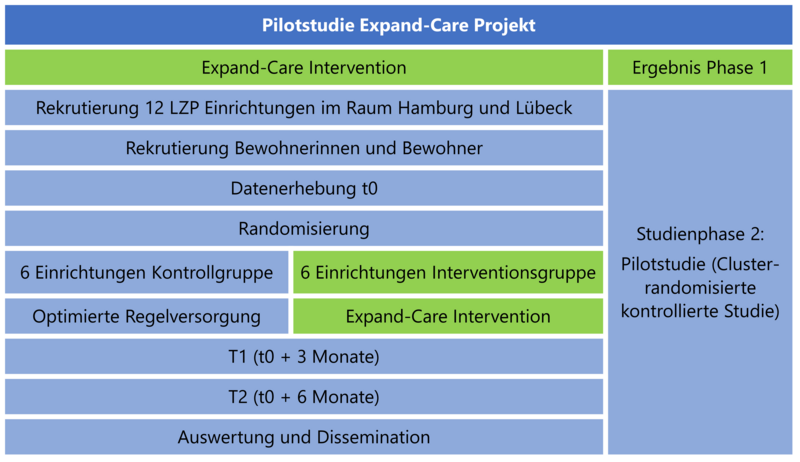 Pilotstudie Expand-Care Projekt

Expand-Care Intervention

Ergebnis Phase 1

Rekrutierung 12 LZP Einrichtungen im Raum Hamburg und Lübeck

Rekrutierung Bewohnerinnen und Bewohner

Datenerhebung t0

Randomisierung

6 Einrichtungen Kontrollgruppe

6 Einrichtungen Interventionsgruppe

Optimierte Regelversorgung

Expand-Care Intervention

T1 (t0 + 3 Monate)

T2 (t0 + 6 Monate)

Auswertung und Dissemination

Studienphase 2:

Pilotstudie (Cluster-randomisierte kontrollierte Studie)